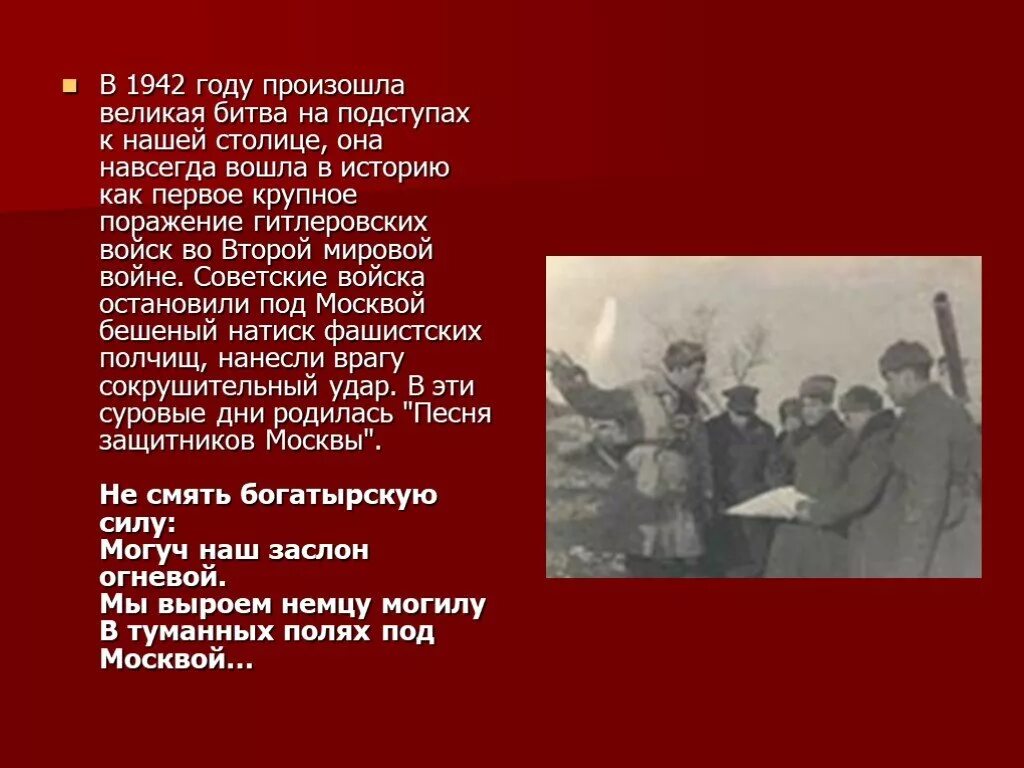 В 1942 году произошла великая битва на подступах к нашей столице, она навсегда вошла в историю как первое крупное поражение гитлеровских войск во Второй мировой войне. Советские войска остановили под Москвой бешеный натиск фашистских полчищ, нанесли врагу сокрушительный удар. В эти суровые дни родилась "Песня защитников Москвы".

Не смять богатырскую силу:
Могуч наш заслон огневой.
Мы выроем немцу могилу
В туманных полях под Москвой…